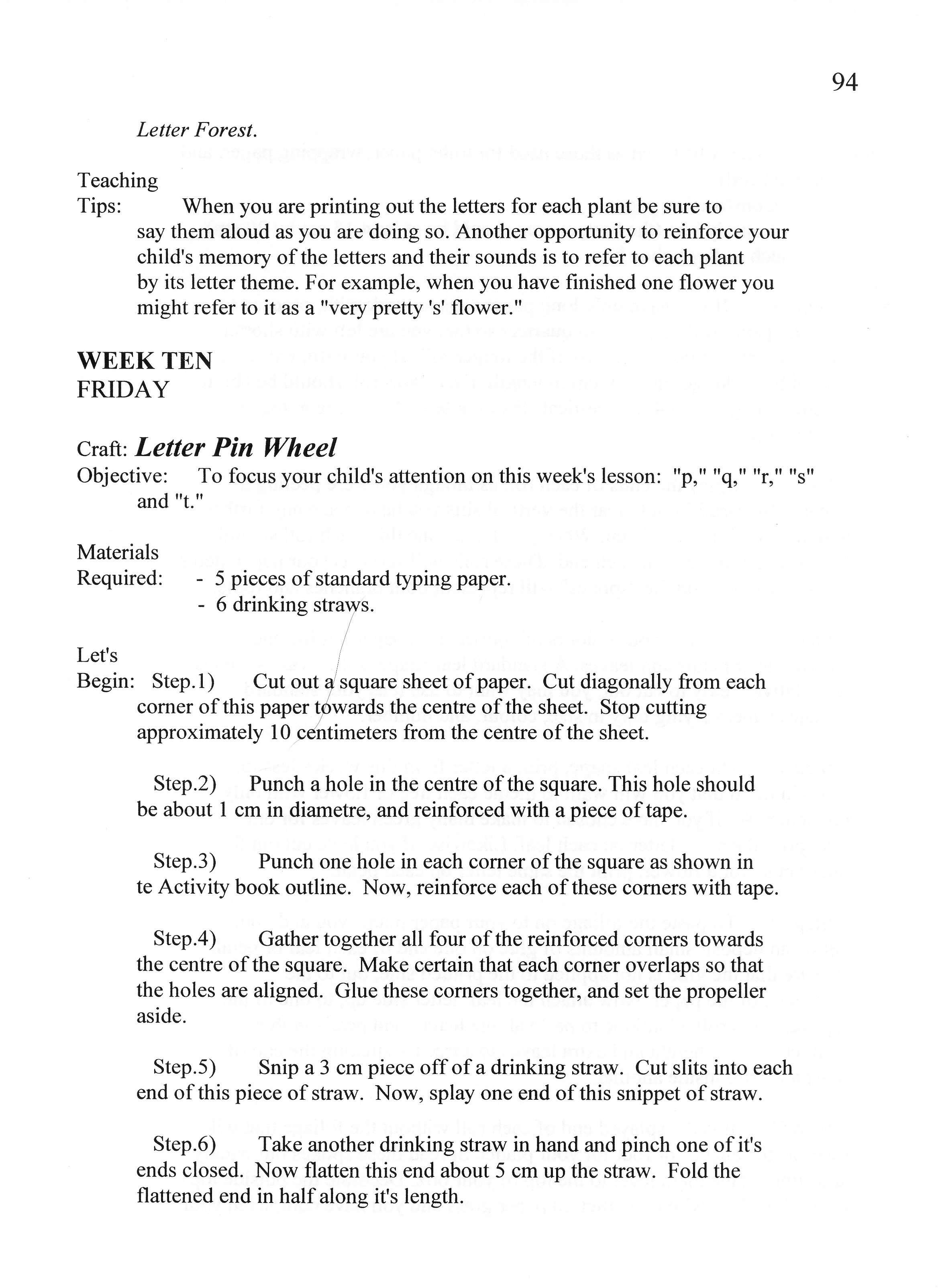 94

Letter Forest.

Teaching Tips: When you are printing out the letters for each plant be sure to say them aloud as you are doing so. Another opportunity to reinforce your child's memory of the letters and their sounds is to refer to each plant by its letter theme. For example, when you have finished one flower you might refer to it as a "very pretty 's' flower."

WEEK TEN
FRIDAY

Craft: Letter Pin Wheel
Objective: To focus your child's attention on this week's lesson: "p," "q," "r," "s" and "t."

Materials Required: - 5 pieces of standard typing paper.
- 6 drinking straws.

Let's Begin: Step.1) Cut out a square sheet of paper. Cut diagonally from each corner of this paper towards the centre of the sheet. Stop cutting approximately 10 centimeters from the centre of the sheet.

Step.2) Punch a hole in the centre of the square. This hole should be about 1 cm in diametre, and reinforced with a piece of tape.

Step.3) Punch one hole in each corner of the square as shown in te Activity book outline. Now, reinforce each of these corners with tape.

Step.4) Gather together all four of the reinforced corners towards the centre of the square. Make certain that each corner overlaps so that the holes are aligned. Glue these corners together, and set the propeller aside.

Step.5) Snip a 3 cm piece off of a drinking straw. Cut slits into each end of this piece of straw. Now, splay one end of this snippet of straw.

Step.6) Take another drinking straw in hand and pinch one of it's ends closed. Now flatten this end about 5 cm up the straw. Fold the flattened end in half along it's length.